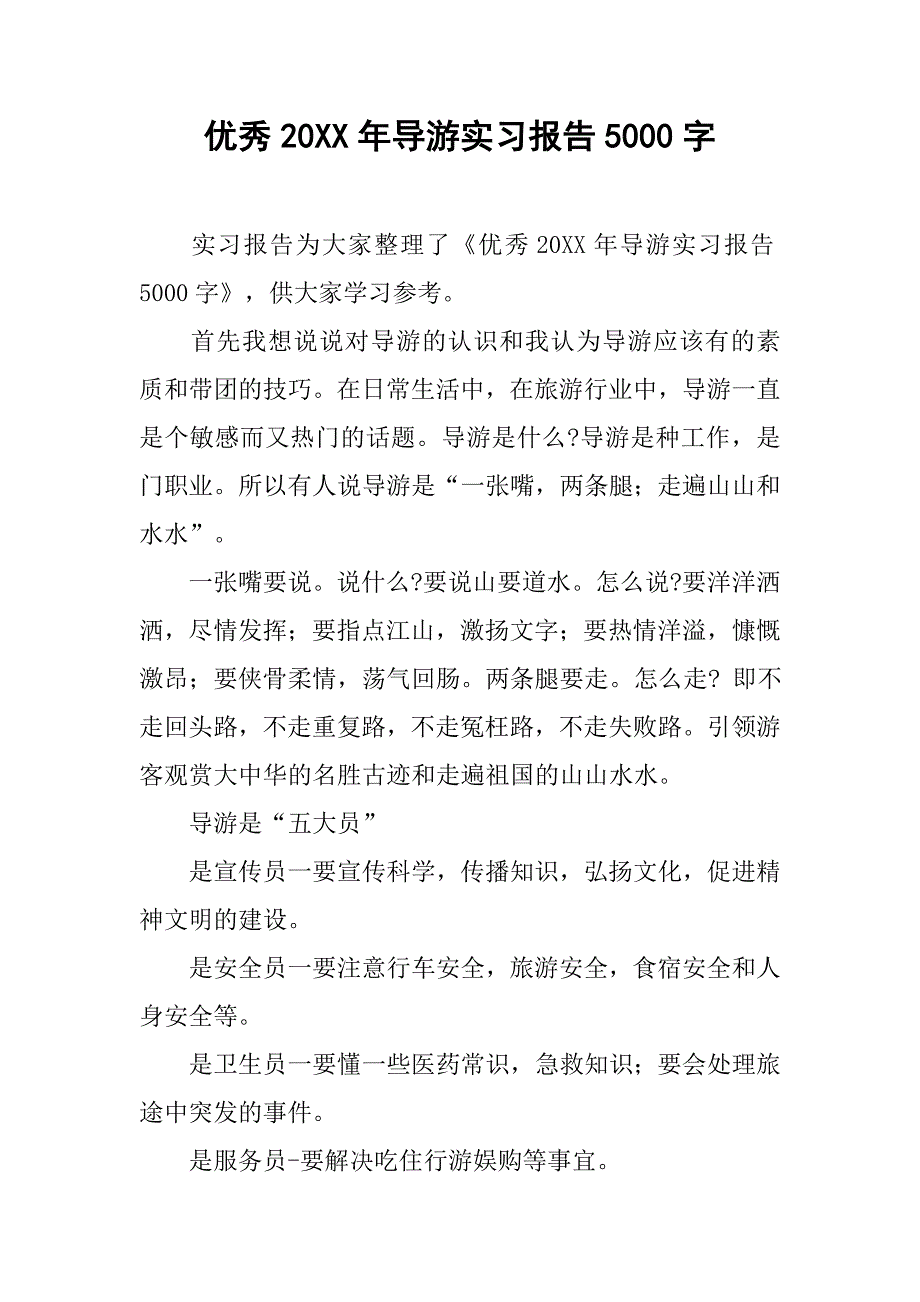 优秀 20XX 年导游实习报告 5000 字

实习报告为大家整理了《优秀 20XX 年导游实习报告 5000 字》，供大家学习参考。

首先我想说说对导游的认识和我认为导游应该有的素质和带团的技巧。在日常生活中，在旅游行业中，导游一直是个敏感而又热门的话题。导游是什么?导游是种工作，是门职业。所以有人说导游是“一张嘴，两条腿；走遍山山和水水”。

一张嘴要说。说什么?要说山要道水。怎么说?要洋洋洒洒，尽情发挥；要指点江山，激扬文字；要热情洋溢，慷慨激昂；要侠骨柔情，荡气回肠。两条腿要走。怎么走? 即不走回头路，不走重复路，不走冤枉路，不走失败路。引领游客观赏大中华的名胜古迹和走遍祖国的山山水水。

导游是“五大员”

是宣传员一要宣传科学，传播知识，弘扬文化，促进精神文明的建设。

是安全员一要注意行车安全，旅游安全，食宿安全和人身安全等。

是卫生员一要懂一些医药常识，急救知识；要会处理旅途中突发的事件。

是服务员-要解决吃住行游娱购等事宜。